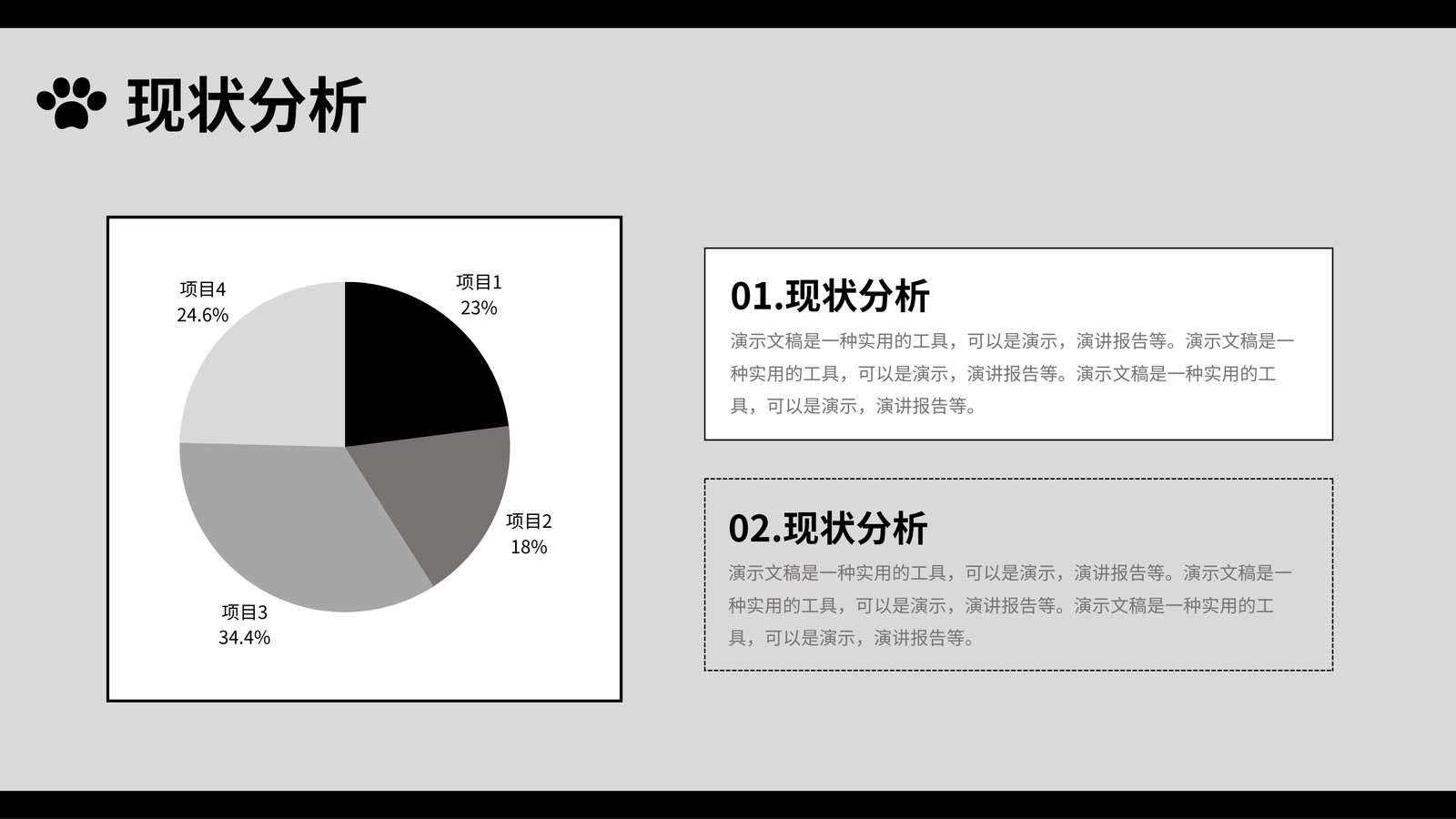 现状分析

项目4
24.6%

项目1
23%

项目2
18%

项目3
34.4%

01.现状分析

演示文稿是一种实用的工具，可以是演示，演讲报告等。演示文稿是一种实用的工具，可以是演示，演讲报告等。演示文稿是一种实用的工具，可以是演示，演讲报告等。

02.现状分析

演示文稿是一种实用的工具，可以是演示，演讲报告等。演示文稿是一种实用的工具，可以是演示，演讲报告等。演示文稿是一种实用的工具，可以是演示，演讲报告等。